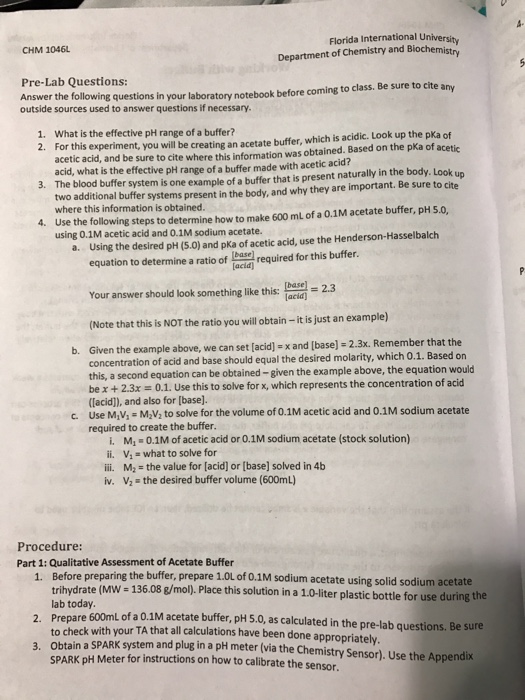 CHM 1046L

Florida International University
Department of Chemistry and Biochemistry

Pre-Lab Questions:
Answer the following questions in your laboratory notebook before coming to class. Be sure to cite any outside sources used to answer questions if necessary.

1. What is the effective pH range of a buffer?
2. For this experiment, you will be creating an acetate buffer, which is acidic. Look up the pKa of acetic acid, and be sure to cite where this information was obtained. Based on the pKa of acetic acid, what is the effective pH range of a buffer made with acetic acid?
3. The blood buffer system is one example of a buffer that is present naturally in the body. Look up two additional buffer systems present in the body, and why they are important. Be sure to cite where this information is obtained.
4. Use the following steps to determine how to make 600 mL of a 0.1M acetate buffer, pH 5.0, using 0.1M acetic acid and 0.1M sodium acetate.
a. Using the desired pH (5.0) and pKa of acetic acid, use the Henderson-Hasselbalch equation to determine a ratio of $\frac{[base]}{[acid]}$ required for this buffer.

Your answer should look something like this: $\frac{[base]}{[acid]} = 2.3$

(Note that this is NOT the ratio you will obtain – it is just an example)

b. Given the example above, we can set [acid] = x and [base] = 2.3x. Remember that the concentration of acid and base should equal the desired molarity, which 0.1. Based on this, a second equation can be obtained – given the example above, the equation would be $x + 2.3x = 0.1$. Use this to solve for x, which represents the concentration of acid ([acid]), and also for [base].
c. Use $M_1V_1 = M_2V_2$ to solve for the volume of 0.1M acetic acid and 0.1M sodium acetate required to create the buffer.
i. $M_1$ = 0.1M of acetic acid or 0.1M sodium acetate (stock solution)
ii. $V_1$ = what to solve for
iii. $M_2$ = the value for [acid] or [base] solved in 4b
iv. $V_2$ = the desired buffer volume (600mL)

Procedure:
Part 1: Qualitative Assessment of Acetate Buffer
1. Before preparing the buffer, prepare 1.0L of 0.1M sodium acetate using solid sodium acetate trihydrate (MW = 136.08 g/mol). Place this solution in a 1.0-liter plastic bottle for use during the lab today.
2. Prepare 600mL of a 0.1M acetate buffer, pH 5.0, as calculated in the pre-lab questions. Be sure to check with your TA that all calculations have been done appropriately.
3. Obtain a SPARK system and plug in a pH meter (via the Chemistry Sensor). Use the Appendix SPARK pH Meter for instructions on how to calibrate the sensor.